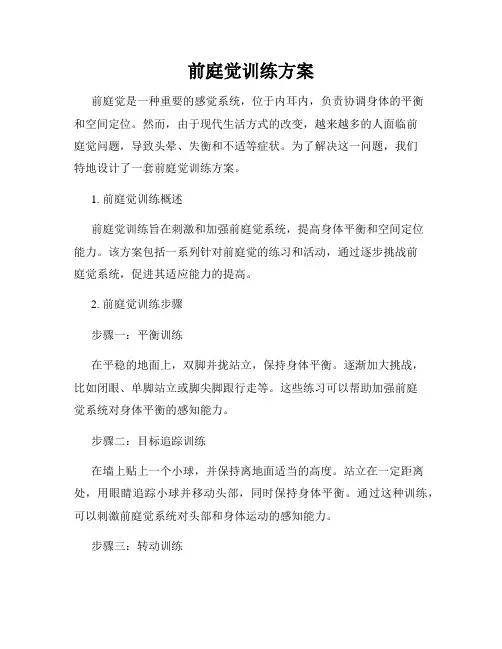 前庭觉训练方案

前庭觉是一种重要的感觉系统，位于内耳内，负责协调身体的平衡和空间定位。然而，由于现代生活方式的改变，越来越多的人面临前庭觉问题，导致头晕、失衡和不适等症状。为了解决这一问题，我们特地设计了一套前庭觉训练方案。

1. 前庭觉训练概述

前庭觉训练旨在刺激和加强前庭觉系统，提高身体平衡和空间定位能力。该方案包括一系列针对前庭觉的练习和活动，通过逐步挑战前庭觉系统，促进其适应能力的提高。

2. 前庭觉训练步骤

步骤一：平衡训练

在平稳的地面上，双脚并拢站立，保持身体平衡。逐渐加大挑战，比如闭眼、单脚站立或脚尖脚跟行走等。这些练习可以帮助加强前庭觉系统对身体平衡的感知能力。

步骤二：目标追踪训练

在墙上贴上一个小球，并保持离地面适当的高度。站立在一定距离处，用眼睛追踪小球并移动头部，同时保持身体平衡。通过这种训练，可以刺激前庭觉系统对头部和身体运动的感知能力。

步骤三：转动训练